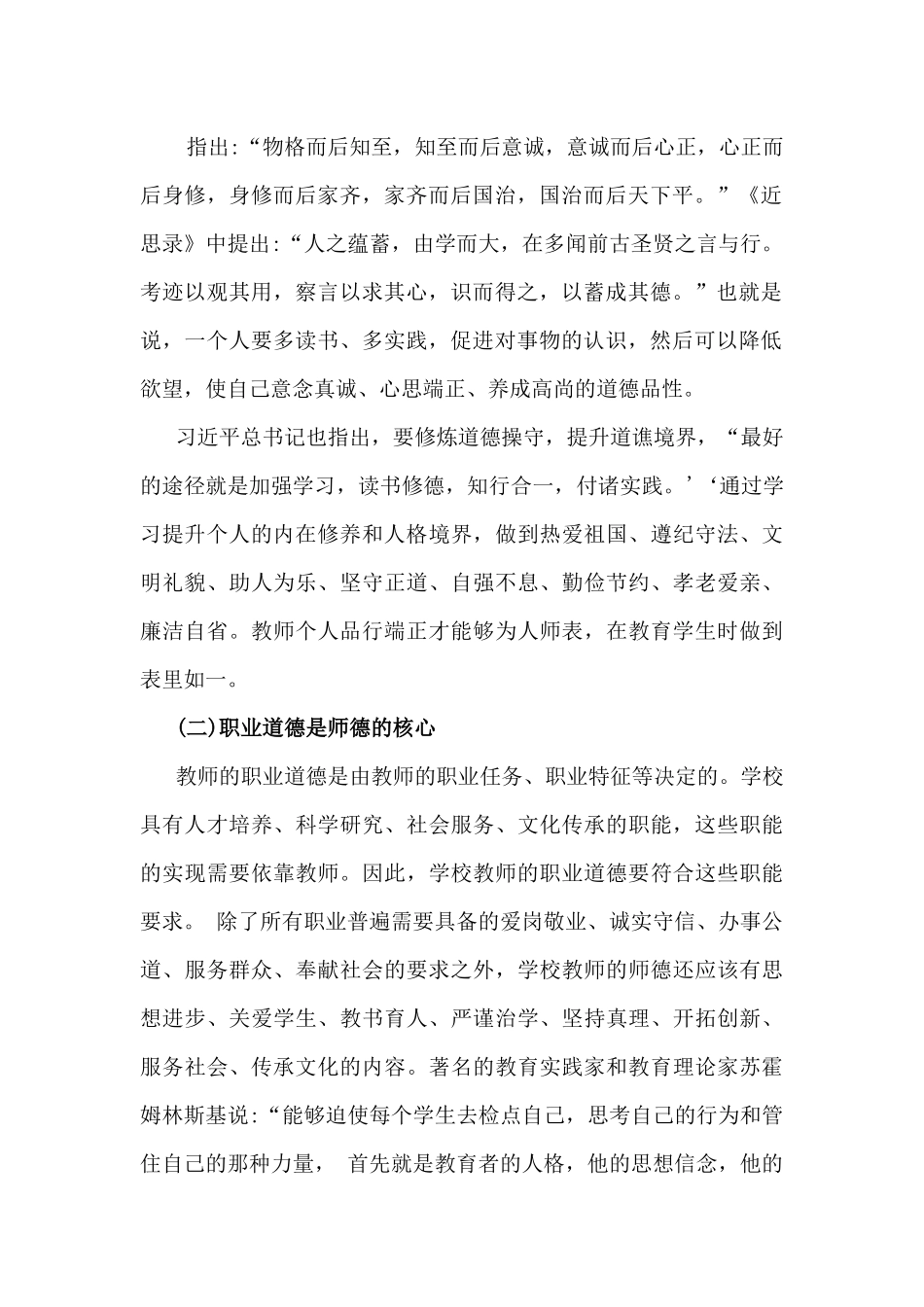 指出:“物格而后知至，知至而后意诚，意诚而后心正，心正而后身修，身修而后家齐，家齐而后国治，国治而后天下平。”《近思录》中提出:“人之蕴蓄，由学而大，在多闻前古圣贤之言与行。考迹以观其用，察言以求其心，识而得之，以蓄成其德。”也就是说，一个人要多读书、多实践，促进对事物的认识，然后可以降低欲望，使自己意念真诚、心思端正、养成高尚的道德品性。

习近平总书记也指出，要修炼道德操守，提升道谯境界，“最好的途径就是加强学习，读书修德，知行合一，付诸实践。’‘通过学习提升个人的内在修养和人格境界，做到热爱祖国、遵纪守法、文明礼貌、助人为乐、坚守正道、自强不息、勤俭节约、孝老爱亲、廉洁自省。教师个人品行端正才能够为人师表，在教育学生时做到表里如一。

(二)职业道德是师德的核心

教师的职业道德是由教师的职业任务、职业特征等决定的。学校具有人才培养、科学研究、社会服务、文化传承的职能，这些职能的实现需要依靠教师。因此，学校教师的职业道德要符合这些职能要求。 除了所有职业普遍需要具备的爱岗敬业、诚实守信、办事公道、服务群众、奉献社会的要求之外，学校教师的师德还应该有思想进步、关爱学生、教书育人、严谨治学、坚持真理、开拓创新、服务社会、传承文化的内容。著名的教育实践家和教育理论家苏霍姆林斯基说:“能够迫使每个学生去检点自己，思考自己的行为和管住自己的那种力量， 首先就是教育者的人格，他的思想信念，他的